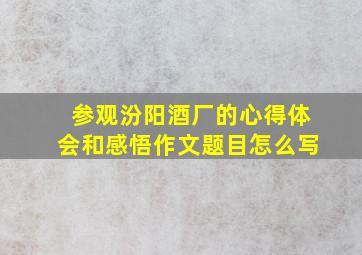 参观汾阳酒厂的心得体会和感悟作文题目怎么写